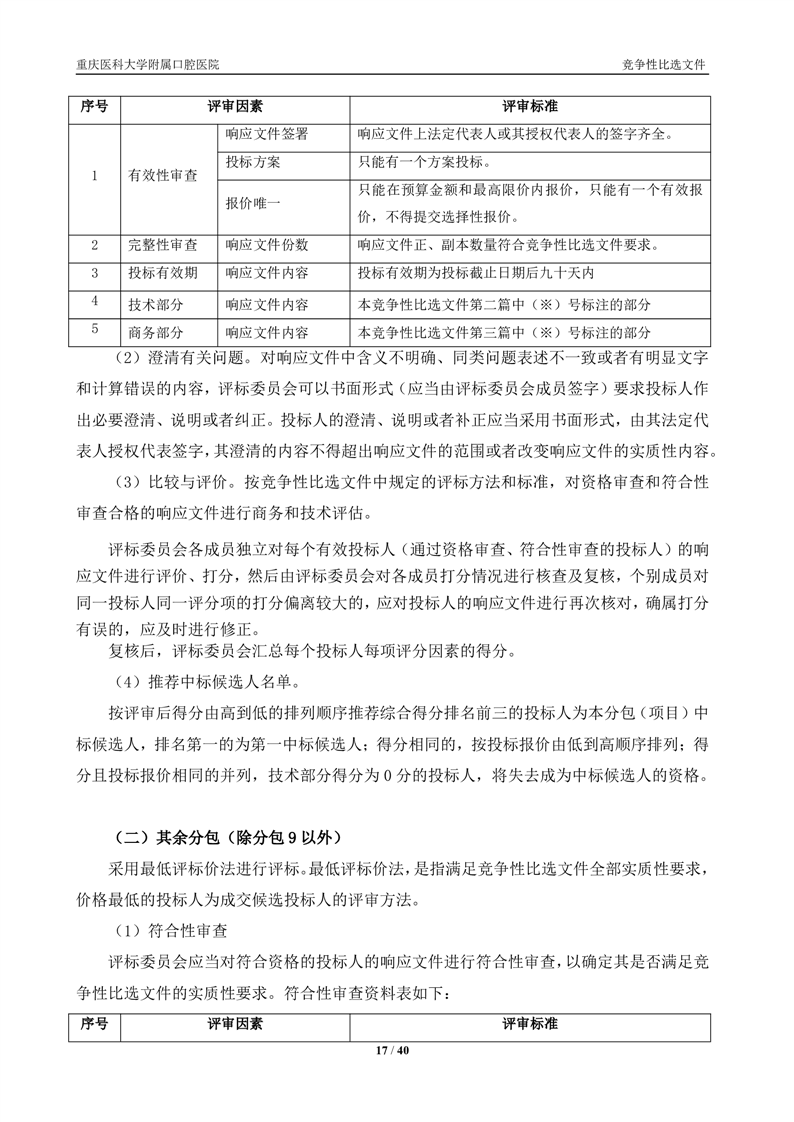 重庆医科大学附属口腔医院

竞争性比选文件

| 序号 | 评审因素 | | 评审标准 |
|---|---|---|---|
| 1 | 有效性审查 | 响应文件签署 | 响应文件上法定代表人或其授权代表人的签字齐全。 |
| | | 投标方案 | 只能有一个方案投标。 |
| | | 报价唯一 | 只能在预算金额和最高限价内报价，只能有一个有效报价，不得提交选择性报价。 |
| 2 | 完整性审查 | 响应文件份数 | 响应文件正、副本数量符合竞争性比选文件要求。 |
| 3 | 投标有效期 | 响应文件内容 | 投标有效期为投标截止日期后九十天内 |
| 4 | 技术部分 | 响应文件内容 | 本竞争性比选文件第二篇中（※）号标注的部分 |
| 5 | 商务部分 | 响应文件内容 | 本竞争性比选文件第三篇中（※）号标注的部分 |

（2）澄清有关问题。对响应文件中含义不明确、同类问题表述不一致或者有明显文字和计算错误的内容，评标委员会可以书面形式（应当由评标委员会成员签字）要求投标人作出必要澄清、说明或者纠正。投标人的澄清、说明或者补正应当采用书面形式，由其法定代表人授权代表签字，其澄清的内容不得超出响应文件的范围或者改变响应文件的实质性内容。

（3）比较与评价。按竞争性比选文件中规定的评标方法和标准，对资格审查和符合性审查合格的响应文件进行商务和技术评估。

评标委员会各成员独立对每个有效投标人（通过资格审查、符合性审查的投标人）的响应文件进行评价、打分，然后由评标委员会对各成员打分情况进行核查及复核，个别成员对同一投标人同一评分项的打分偏离较大的，应对投标人的响应文件进行再次核对，确属打分有误的，应及时进行修正。

复核后，评标委员会汇总每个投标人每项评分因素的得分。

（4）推荐中标候选人名单。

按评审后得分由高到低的排列顺序推荐综合得分排名前三的投标人为本分包（项目）中标候选人，排名第一的为第一中标候选人；得分相同的，按投标报价由低到高顺序排列；得分且投标报价相同的并列，技术部分得分为 0 分的投标人，将失去成为中标候选人的资格。

（二）其余分包（除分包 9 以外）

采用最低评标价法进行评标。最低评标价法，是指满足竞争性比选文件全部实质性要求，价格最低的投标人为成交候选投标人的评审方法。

（1）符合性审查

评标委员会应当对符合资格的投标人的响应文件进行符合性审查，以确定其是否满足竞争性比选文件的实质性要求。符合性审查资料表如下：

| 序号 | 评审因素 | 评审标准 |
|---|---|---|

17 / 40